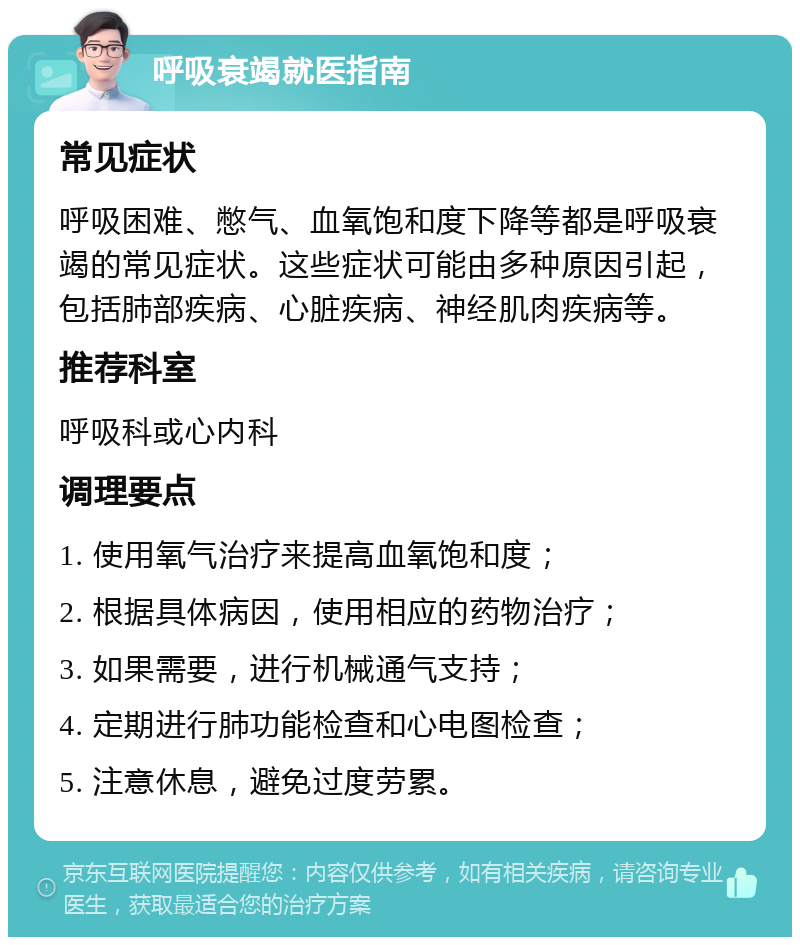 呼吸衰竭就医指南

常见症状

呼吸困难、憋气、血氧饱和度下降等都是呼吸衰竭的常见症状。这些症状可能由多种原因引起，包括肺部疾病、心脏疾病、神经肌肉疾病等。

推荐科室

呼吸科或心内科

调理要点

1. 使用氧气治疗来提高血氧饱和度；

2. 根据具体病因，使用相应的药物治疗；

3. 如果需要，进行机械通气支持；

4. 定期进行肺功能检查和心电图检查；

5. 注意休息，避免过度劳累。

京东互联网医院提醒您：内容仅供参考，如有相关疾病，请咨询专业医生，获取最适合您的治疗方案